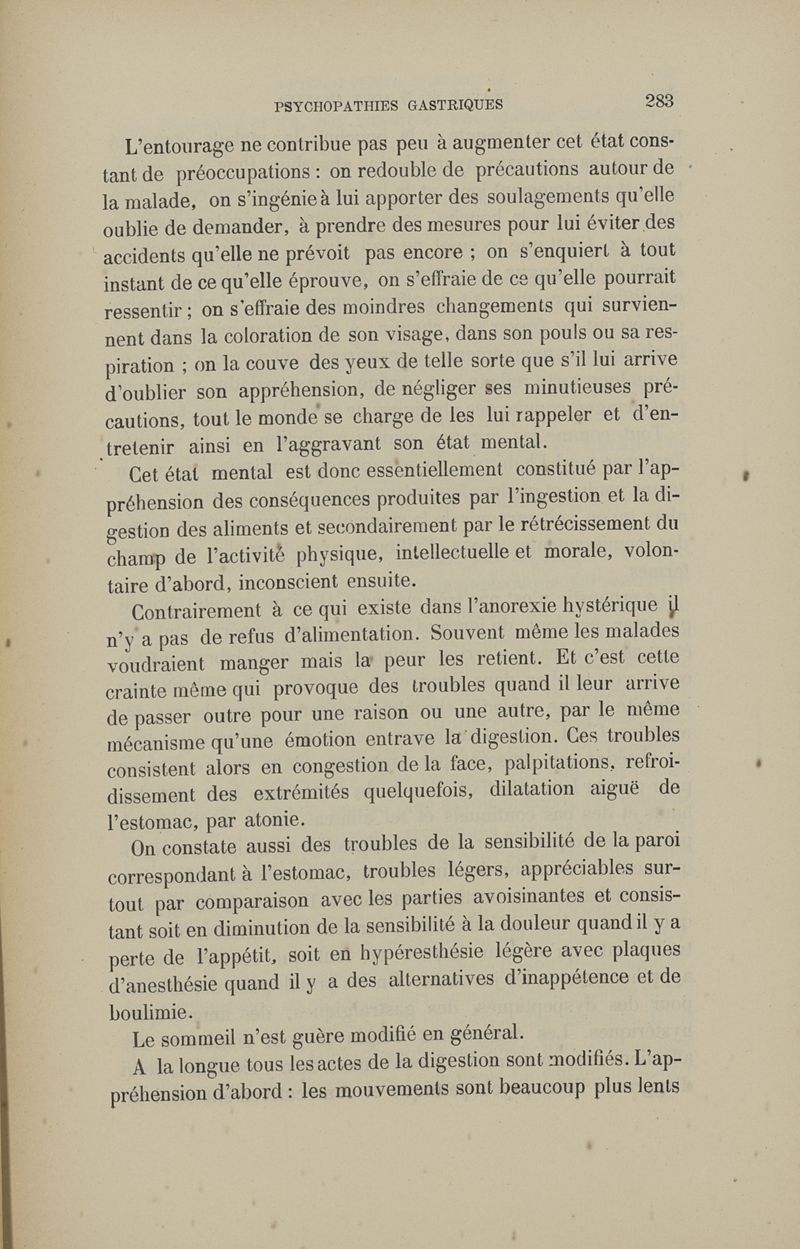 PSYCHOPATHIES GASTRIQUES 283

L'entourage ne contribue pas peu à augmenter cet état constant de préoccupations : on redouble de précautions autour de la malade, on s'ingénie à lui apporter des soulagements qu'elle oublie de demander, à prendre des mesures pour lui éviter des accidents qu'elle ne prévoit pas encore ; on s'enquiert à tout instant de ce qu'elle éprouve, on s'effraie de ce qu'elle pourrait ressentir ; on s'effraie des moindres changements qui surviennent dans la coloration de son visage, dans son pouls ou sa respiration ; on la couve des yeux de telle sorte que s'il lui arrive d'oublier son appréhension, de négliger ses minutieuses précautions, tout le monde se charge de les lui rappeler et d'entretenir ainsi en l'aggravant son état mental.

Cet état mental est donc essentiellement constitué par l'appréhension des conséquences produites par l'ingestion et la digestion des aliments et secondairement par le rétrécissement du champ de l'activité physique, intellectuelle et morale, volontaire d'abord, inconscient ensuite.

Contrairement à ce qui existe dans l'anorexie hystérique il n'y a pas de refus d'alimentation. Souvent même les malades voudraient manger mais la peur les retient. Et c'est cette crainte même qui provoque des troubles quand il leur arrive de passer outre pour une raison ou une autre, par le même mécanisme qu'une émotion entrave la digestion. Ces troubles consistent alors en congestion de la face, palpitations, refroidissement des extrémités quelquefois, dilatation aiguë de l'estomac, par atonie.

On constate aussi des troubles de la sensibilité de la paroi correspondant à l'estomac, troubles légers, appréciables surtout par comparaison avec les parties avoisinantes et consistant soit en diminution de la sensibilité à la douleur quand il y a perte de l'appétit, soit en hypéresthésie légère avec plaques d'anesthésie quand il y a des alternatives d'inappétence et de boulimie.

Le sommeil n'est guère modifié en général.

A la longue tous les actes de la digestion sont modifiés. L'appréhension d'abord : les mouvements sont beaucoup plus lents